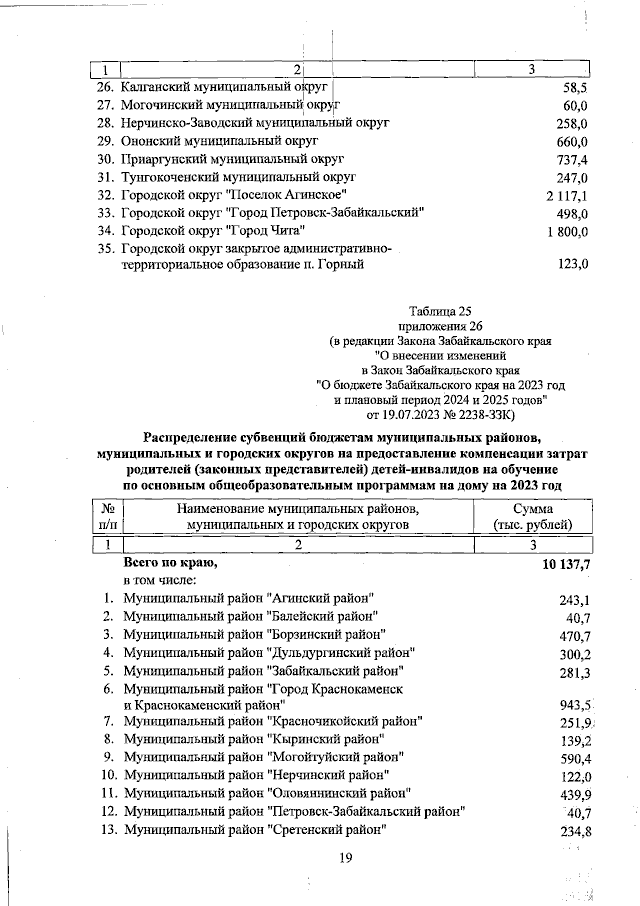 | 1 | 2 | 3 |
|---|---|---|
| 26. | Калганский муниципальный округ | 58,5 |
| 27. | Могочинский муниципальный округ | 60,0 |
| 28. | Нерчинско-Заводский муниципальный округ | 258,0 |
| 29. | Ононский муниципальный округ | 660,0 |
| 30. | Приаргунский муниципальный округ | 737,4 |
| 31. | Тунгокоченский муниципальный округ | 247,0 |
| 32. | Городской округ "Поселок Агинское" | 2 117,1 |
| 33. | Городской округ "Город Петровск-Забайкальский" | 498,0 |
| 34. | Городской округ "Город Чита" | 1 800,0 |
| 35. | Городской округ закрытое административно-территориальное образование п. Горный | 123,0 |

Таблица 25
приложения 26
(в редакции Закона Забайкальского края
"О внесении изменений
в Закон Забайкальского края
"О бюджете Забайкальского края на 2023 год
и плановый период 2024 и 2025 годов"
от 19.07.2023 № 2238-ЗЗК)

Распределение субвенций бюджетам муниципальных районов, муниципальных и городских округов на предоставление компенсации затрат родителей (законных представителей) детей-инвалидов на обучение по основным общеобразовательным программам на дому на 2023 год

| № п/п | Наименование муниципальных районов, муниципальных и городских округов | Сумма (тыс. рублей) |
|---|---|---|
| 1 | 2 | 3 |
| | Всего по краю, | 10 137,7 |
| | в том числе: | |
| 1. | Муниципальный район "Агинский район" | 243,1 |
| 2. | Муниципальный район "Балейский район" | 40,7 |
| 3. | Муниципальный район "Борзинский район" | 470,7 |
| 4. | Муниципальный район "Дульдургинский район" | 300,2 |
| 5. | Муниципальный район "Забайкальский район" | 281,3 |
| 6. | Муниципальный район "Город Краснокаменск и Краснокаменский район" | 943,5 |
| 7. | Муниципальный район "Красночикойский район" | 251,9 |
| 8. | Муниципальный район "Кыринский район" | 139,2 |
| 9. | Муниципальный район "Могойтуйский район" | 590,4 |
| 10. | Муниципальный район "Нерчинский район" | 122,0 |
| 11. | Муниципальный район "Оловяннинский район" | 439,9 |
| 12. | Муниципальный район "Петровск-Забайкальский район" | 40,7 |
| 13. | Муниципальный район "Сретенский район" | 234,8 |

19